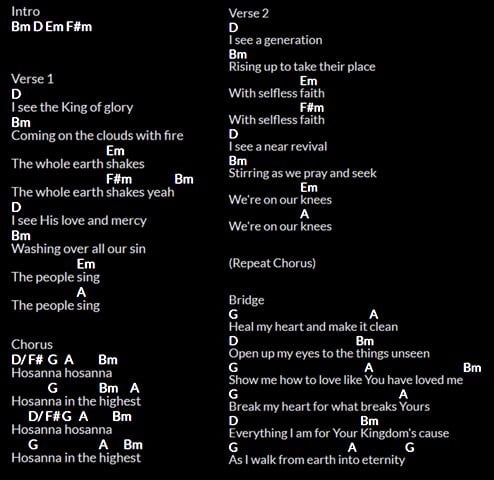 Intro
Bm D Em F#m

Verse 1
D
I see the King of glory
Bm
Coming on the clouds with fire
Em
The whole earth shakes
F#m Bm
The whole earth shakes yeah
D
I see His love and mercy
Bm
Washing over all our sin
Em
The people sing
A
The people sing

Chorus
D/ F# G A Bm
Hosanna hosanna
G Bm A
Hosanna in the highest
D/ F#G A Bm
Hosanna hosanna
G A Bm
Hosanna in the highest

Verse 2
D
I see a generation
Bm
Rising up to take their place
Em
With selfless faith
F#m
With selfless faith
D
I see a near revival
Bm
Stirring as we pray and seek
Em
We're on our knees
A
We're on our knees

(Repeat Chorus)

Bridge
G A
Heal my heart and make it clean
D Bm
Open up my eyes to the things unseen
G A Bm
Show me how to love like You have loved me
G A
Break my heart for what breaks Yours
D Bm
Everything I am for Your Kingdom's cause
G A G
As I walk from earth into eternity